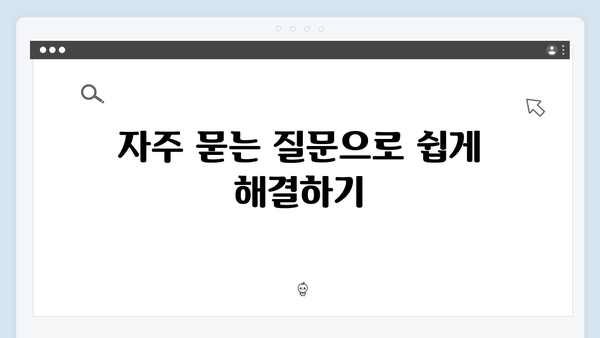 자주 묻는 질문으로 쉽게 해결하기